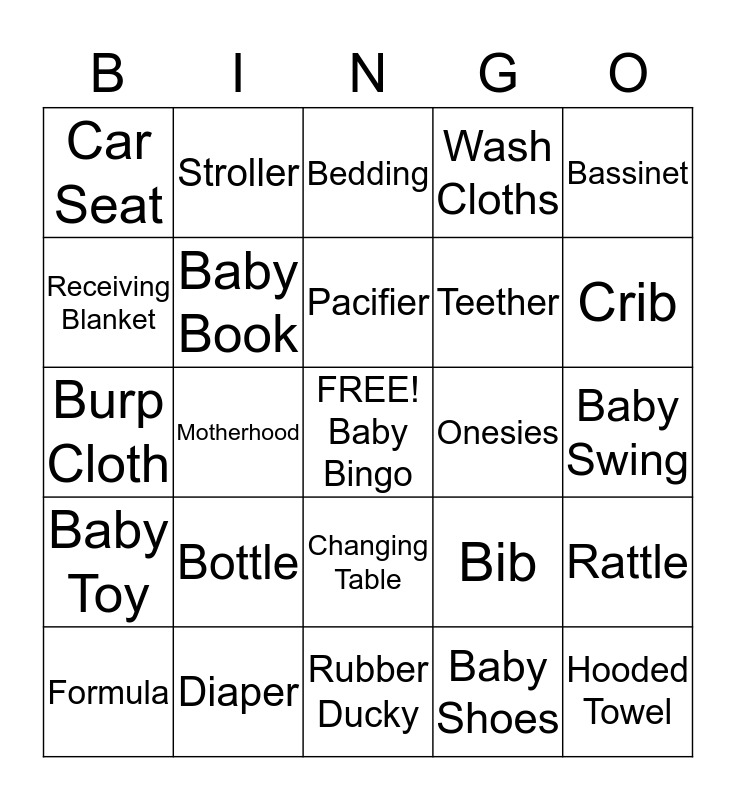 | B | I | N | G | O |
|---|---|---|---|---|
| Car Seat | Stroller | Bedding | Wash Cloths | Bassinet |
| Receiving Blanket | Baby Book | Pacifier | Teether | Crib |
| Burp Cloth | Motherhood | FREE! Baby Bingo | Onesies | Baby Swing |
| Baby Toy | Bottle | Changing Table | Bib | Rattle |
| Formula | Diaper | Rubber Ducky | Baby Shoes | Hooded Towel |